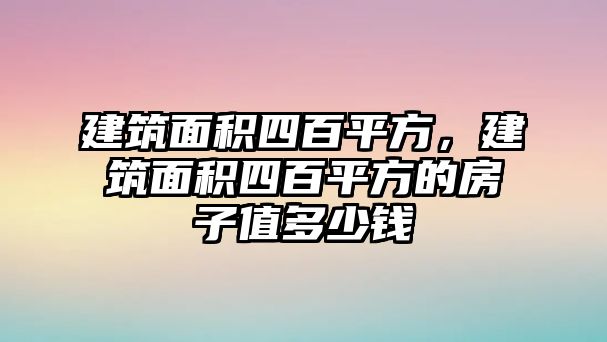 建筑面积四百平方，建筑面积四百平方的房子值多少钱